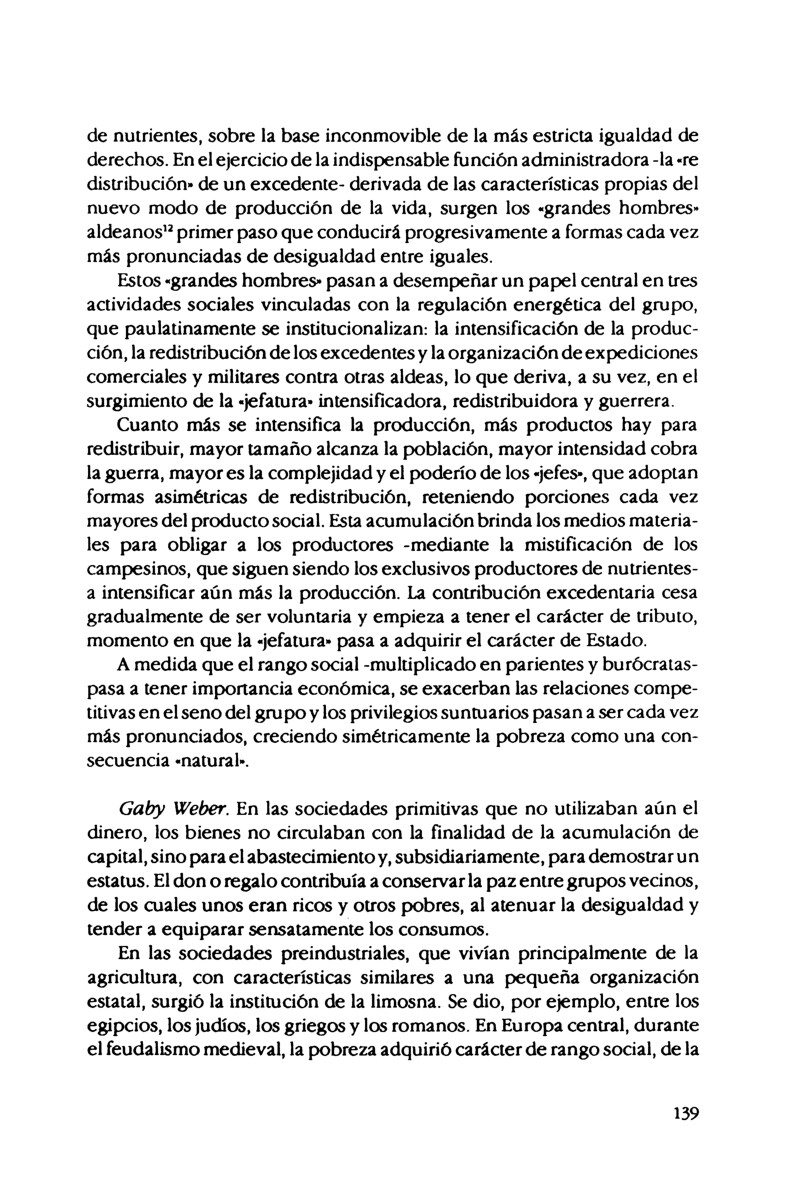 de nutrientes, sobre la base inconmovible de la más estricta igualdad de derechos. En el ejercicio de la indispensable función administradora -la «re distribución» de un excedente- derivada de las características propias del nuevo modo de producción de la vida, surgen los «grandes hombres» aldeanos$^{12}$ primer paso que conducirá progresivamente a formas cada vez más pronunciadas de desigualdad entre iguales.

Estos «grandes hombres» pasan a desempeñar un papel central en tres actividades sociales vinculadas con la regulación energética del grupo, que paulatinamente se institucionalizan: la intensificación de la producción, la redistribución de los excedentes y la organización de expediciones comerciales y militares contra otras aldeas, lo que deriva, a su vez, en el surgimiento de la «jefatura» intensificadora, redistribuidora y guerrera.

Cuanto más se intensifica la producción, más productos hay para redistribuir, mayor tamaño alcanza la población, mayor intensidad cobra la guerra, mayor es la complejidad y el poderío de los «jefes», que adoptan formas asimétricas de redistribución, reteniendo porciones cada vez mayores del producto social. Esta acumulación brinda los medios materiales para obligar a los productores -mediante la mistificación de los campesinos, que siguen siendo los exclusivos productores de nutrientes- a intensificar aún más la producción. La contribución excedentaria cesa gradualmente de ser voluntaria y empieza a tener el carácter de tributo, momento en que la «jefatura» pasa a adquirir el carácter de Estado.

A medida que el rango social -multiplicado en parientes y burócratas- pasa a tener importancia económica, se exacerban las relaciones competitivas en el seno del grupo y los privilegios suntuarios pasan a ser cada vez más pronunciados, creciendo simétricamente la pobreza como una consecuencia «natural».

Gaby Weber. En las sociedades primitivas que no utilizaban aún el dinero, los bienes no circulaban con la finalidad de la acumulación de capital, sino para el abastecimiento y, subsidiariamente, para demostrar un estatus. El don o regalo contribuía a conservar la paz entre grupos vecinos, de los cuales unos eran ricos y otros pobres, al atenuar la desigualdad y tender a equiparar sensatamente los consumos.

En las sociedades preindustriales, que vivían principalmente de la agricultura, con características similares a una pequeña organización estatal, surgió la institución de la limosna. Se dio, por ejemplo, entre los egipcios, los judíos, los griegos y los romanos. En Europa central, durante el feudalismo medieval, la pobreza adquirió carácter de rango social, de la

139